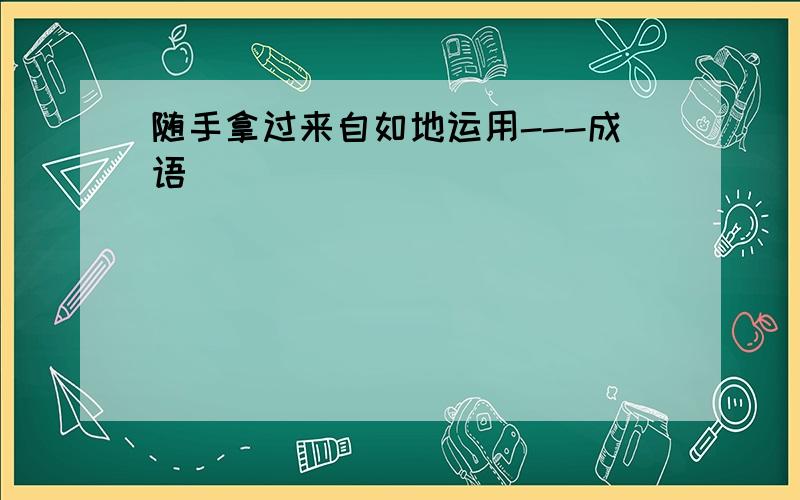 随手拿过来自如地运用---成语